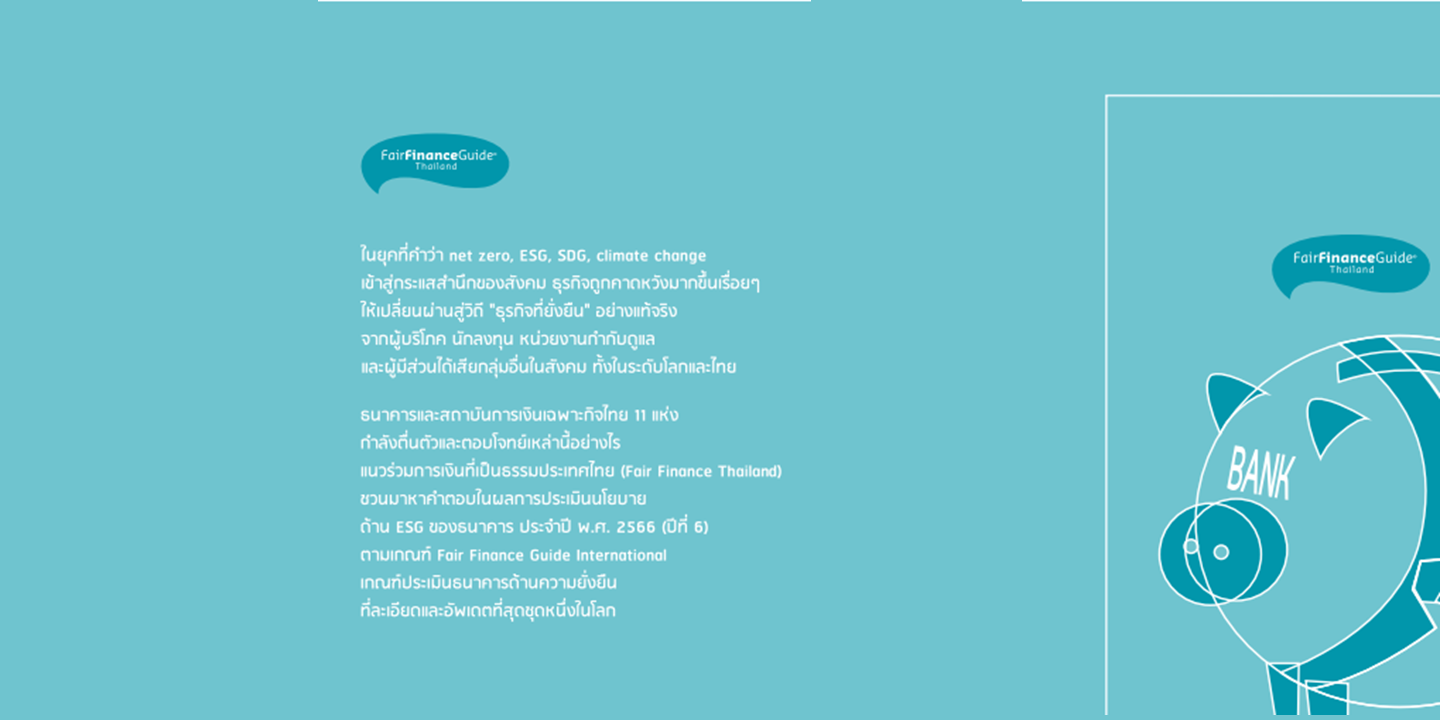 FairFinanceGuide
Thailand

ในยุคที่คำว่า net zero, ESG, SDG, climate change เข้าสู่กระแสสำนึกของสังคม ธุรกิจถูกคาดหวังมากขึ้นเรื่อยๆ ให้เปลี่ยนผ่านสู่วิถี "ธุรกิจที่ยั่งยืน" อย่างแท้จริง จากผู้บริโภค นักลงทุน หน่วยงานกำกับดูแล และผู้มีส่วนได้เสียกลุ่มอื่นในสังคม ทั้งในระดับโลกและไทย

ธนาคารและสถาบันการเงินเฉพาะกิจไทย 11 แห่ง กำลังตื่นตัวและตอบโจทย์เหล่านี้อย่างไร แนวร่วมการเงินที่เป็นธรรมประเทศไทย (Fair Finance Thailand) ชวนมาหาคำตอบในผลการประเมินนโยบาย ด้าน ESG ของธนาคาร ประจำปี พ.ศ. 2566 (ปีที่ 6) ตามเกณฑ์ Fair Finance Guide International เกณฑ์ประเมินธนาคารด้านความยั่งยืน ที่ละเอียดและอัพเดตที่สุดชุดหนึ่งในโลก

FairFinanceGuide
Thailand

BANK